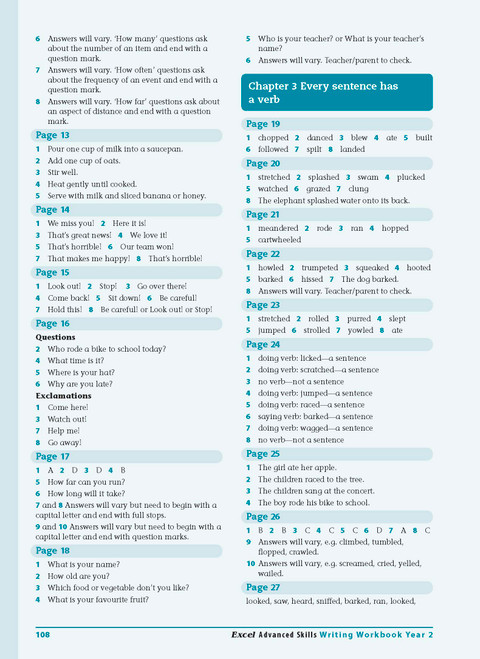 6 Answers will vary. 'How many' questions ask about the number of an item and end with a question mark.
7 Answers will vary. 'How often' questions ask about the frequency of an event and end with a question mark.
8 Answers will vary. 'How far' questions ask about an aspect of distance and end with a question mark.

Page 13
1 Pour one cup of milk into a saucepan.
2 Add one cup of oats.
3 Stir well.
4 Heat gently until cooked.
5 Serve with milk and sliced banana or honey.

Page 14
1 We miss you! 2 Here it is!
3 That's great news! 4 We love it!
5 That's horrible! 6 Our team won!
7 That makes me happy! 8 That's horrible!

Page 15
1 Look out! 2 Stop! 3 Go over there!
4 Come back! 5 Sit down! 6 Be careful!
7 Hold this! 8 Be careful! or Look out! or Stop!

Page 16
Questions
2 Who rode a bike to school today?
4 What time is it?
5 Where is your hat?
6 Why are you late?
Exclamations
1 Come here!
3 Watch out!
7 Help me!
8 Go away!

Page 17
1 A 2 D 3 D 4 B
5 How far can you run?
6 How long will it take?
7 and 8 Answers will vary but need to begin with a capital letter and end with full stops.
9 and 10 Answers will vary but need to begin with a capital letter and end with question marks.

Page 18
1 What is your name?
2 How old are you?
3 Which food or vegetable don't you like?
4 What is your favourite fruit?
5 Who is your teacher? or What is your teacher's name?
6 Answers will vary. Teacher/parent to check.

Chapter 3 Every sentence has a verb

Page 19
1 chopped 2 danced 3 blew 4 ate 5 built
6 followed 7 spilt 8 landed

Page 20
1 stretched 2 splashed 3 swam 4 plucked
5 watched 6 grazed 7 clung
8 The elephant splashed water onto its back.

Page 21
1 meandered 2 rode 3 ran 4 hopped
5 cartwheeled

Page 22
1 howled 2 trumpeted 3 squeaked 4 hooted
5 barked 6 hissed 7 The dog barked.
8 Answers will vary. Teacher/parent to check.

Page 23
1 stretched 2 rolled 3 purred 4 slept
5 jumped 6 strolled 7 yowled 8 ate

Page 24
1 doing verb: licked—a sentence
2 doing verb: scratched—a sentence
3 no verb—not a sentence
4 doing verb: jumped—a sentence
5 doing verb: raced—a sentence
6 saying verb: barked—a sentence
7 doing verb: wagged—a sentence
8 no verb—not a sentence

Page 25
1 The girl ate her apple.
2 The children raced to the tree.
3 The children sang at the concert.
4 The boy rode his bike to school.

Page 26
1 B 2 B 3 C 4 C 5 C 6 D 7 A 8 C
9 Answers will vary, e.g. climbed, tumbled, flopped, crawled.
10 Answers will vary, e.g. screamed, cried, yelled, wailed.

Page 27
looked, saw, heard, sniffed, barked, ran, looked,

108 Excel Advanced Skills Writing Workbook Year 2